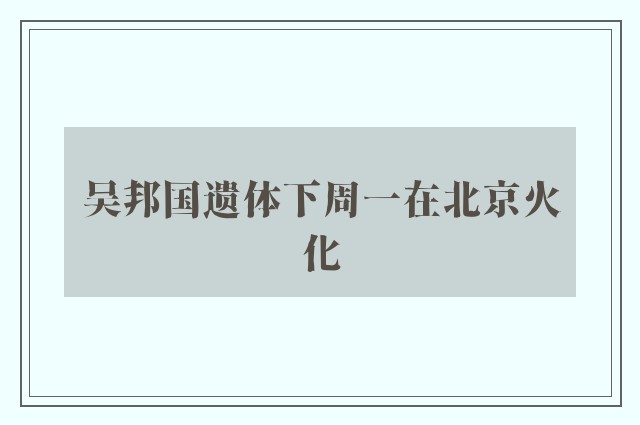 吴邦国遗体下周一在北京火化